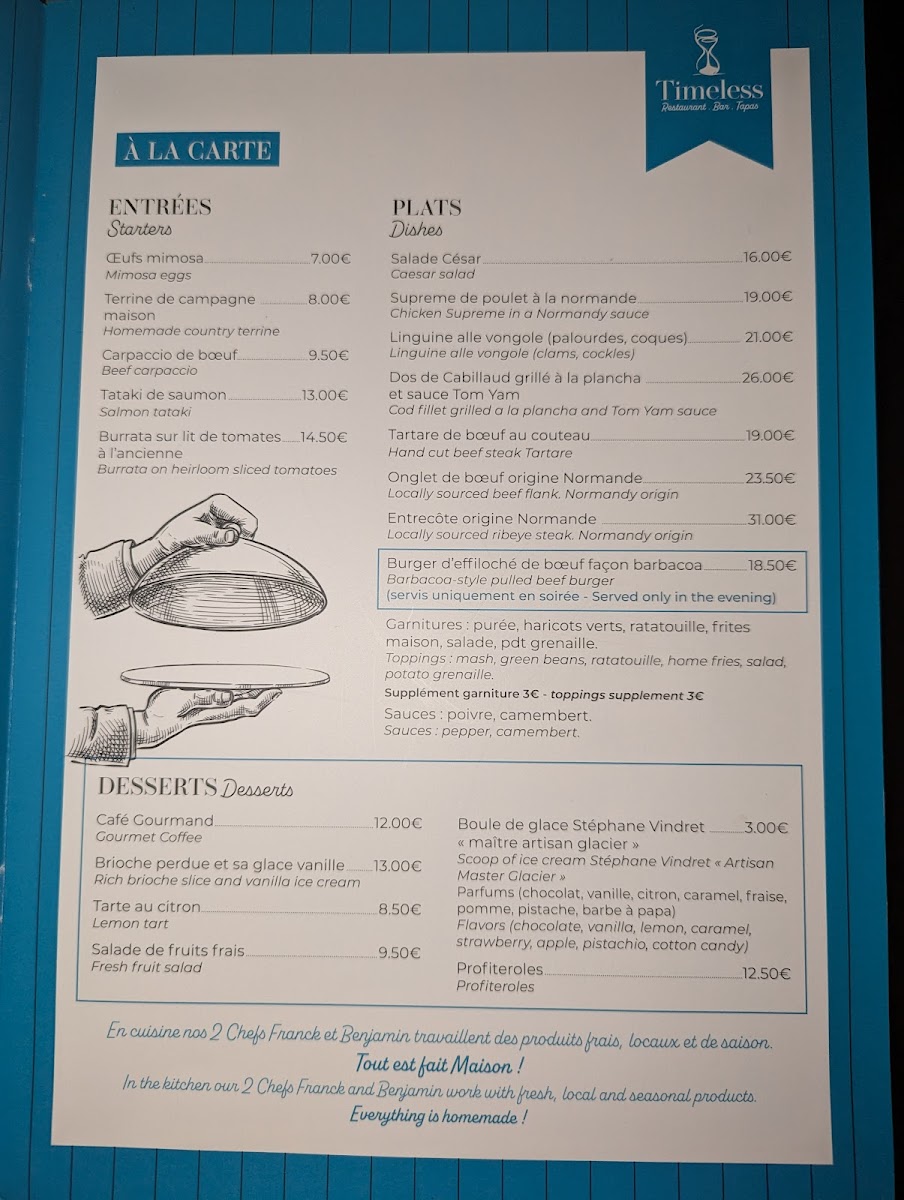 Timeless
Restaurant . Bar . Tapas

À LA CARTE

ENTRÉES
Starters

Œufs mimosa 7.00€
Mimosa eggs

Terrine de campagne maison 8.00€
Homemade country terrine

Carpaccio de bœuf 9.50€
Beef carpaccio

Tataki de saumon 13.00€
Salmon tataki

Burrata sur lit de tomates à l'ancienne 14.50€
Burrata on heirloom sliced tomatoes

PLATS
Dishes

Salade César 16.00€
Caesar salad

Supreme de poulet à la normande 19.00€
Chicken Supreme in a Normandy sauce

Linguine alle vongole (palourdes, coques) 21.00€
Linguine alle vongole (clams, cockles)

Dos de Cabillaud grillé à la plancha et sauce Tom Yam 26.00€
Cod fillet grilled a la plancha and Tom Yam sauce

Tartare de bœuf au couteau 19.00€
Hand cut beef steak Tartare

Onglet de bœuf origine Normande 23.50€
Locally sourced beef flank. Normandy origin

Entrecôte origine Normande 31.00€
Locally sourced ribeye steak. Normandy origin

Burger d'effiloché de bœuf façon barbacoa 18.50€
Barbacoa-style pulled beef burger
(servis uniquement en soirée - Served only in the evening)

Garnitures : purée, haricots verts, ratatouille, frites maison, salade, pdt grenaille.
Toppings : mash, green beans, ratatouille, home fries, salad, potato grenaille.
Supplément garniture 3€ - toppings supplement 3€

Sauces : poivre, camembert.
Sauces : pepper, camembert.

DESSERTS Desserts

Café Gourmand 12.00€
Gourmet Coffee

Brioche perdue et sa glace vanille 13.00€
Rich brioche slice and vanilla ice cream

Tarte au citron 8.50€
Lemon tart

Salade de fruits frais 9.50€
Fresh fruit salad

Boule de glace Stéphane Vindret « maître artisan glacier » 3.00€
Scoop of ice cream Stéphane Vindret « Artisan Master Glacier »
Parfums (chocolat, vanille, citron, caramel, fraise, pomme, pistache, barbe à papa)
Flavors (chocolate, vanilla, lemon, caramel, strawberry, apple, pistachio, cotton candy)

Profiteroles 12.50€
Profiteroles

En cuisine nos 2 Chefs Franck et Benjamin travaillent des produits frais, locaux et de saison.
Tout est fait Maison !
In the kitchen our 2 Chefs Franck and Benjamin work with fresh, local and seasonal products.
Everything is homemade !